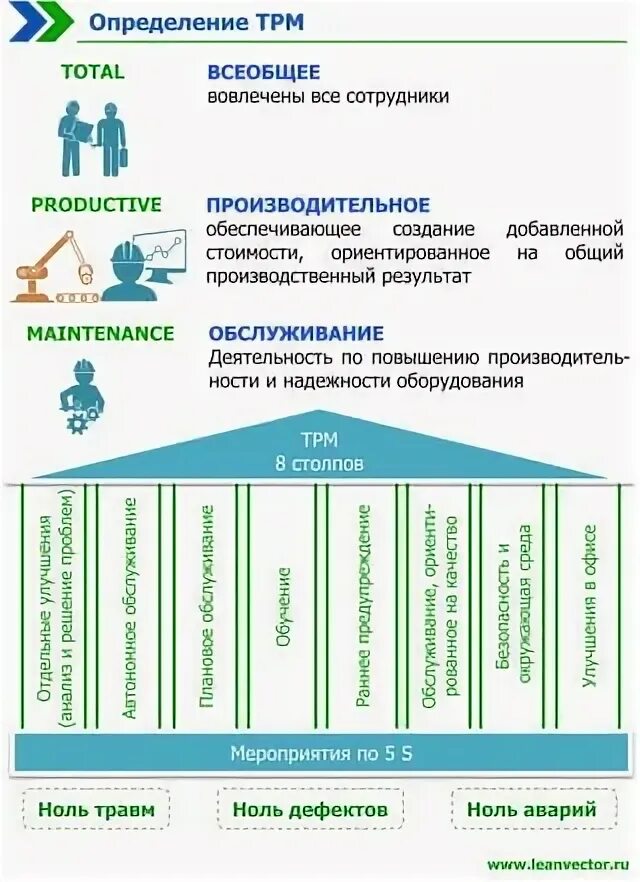 Определение TPM

TOTAL

ВСЕОБЩЕЕ
вовлечены все сотрудники

PRODUCTIVE

ПРОИЗВОДИТЕЛЬНОЕ
обеспечивающее создание добавленной стоимости, ориентированное на общий производственный результат

MAINTENANCE

ОБСЛУЖИВАНИЕ
Деятельность по повышению производительности и надежности оборудования

TPM
8 столпов

Отдельные улучшения (анализ и решение проблем)

Автономное обслуживание

Плановое обслуживание

Обучение

Раннее предупреждение

Обслуживание, ориентированное на качество

Безопасность и окружающая среда

Улучшения в офисе

Мероприятия по 5 S

Ноль травм

Ноль дефектов

Ноль аварий

www.leanvector.ru